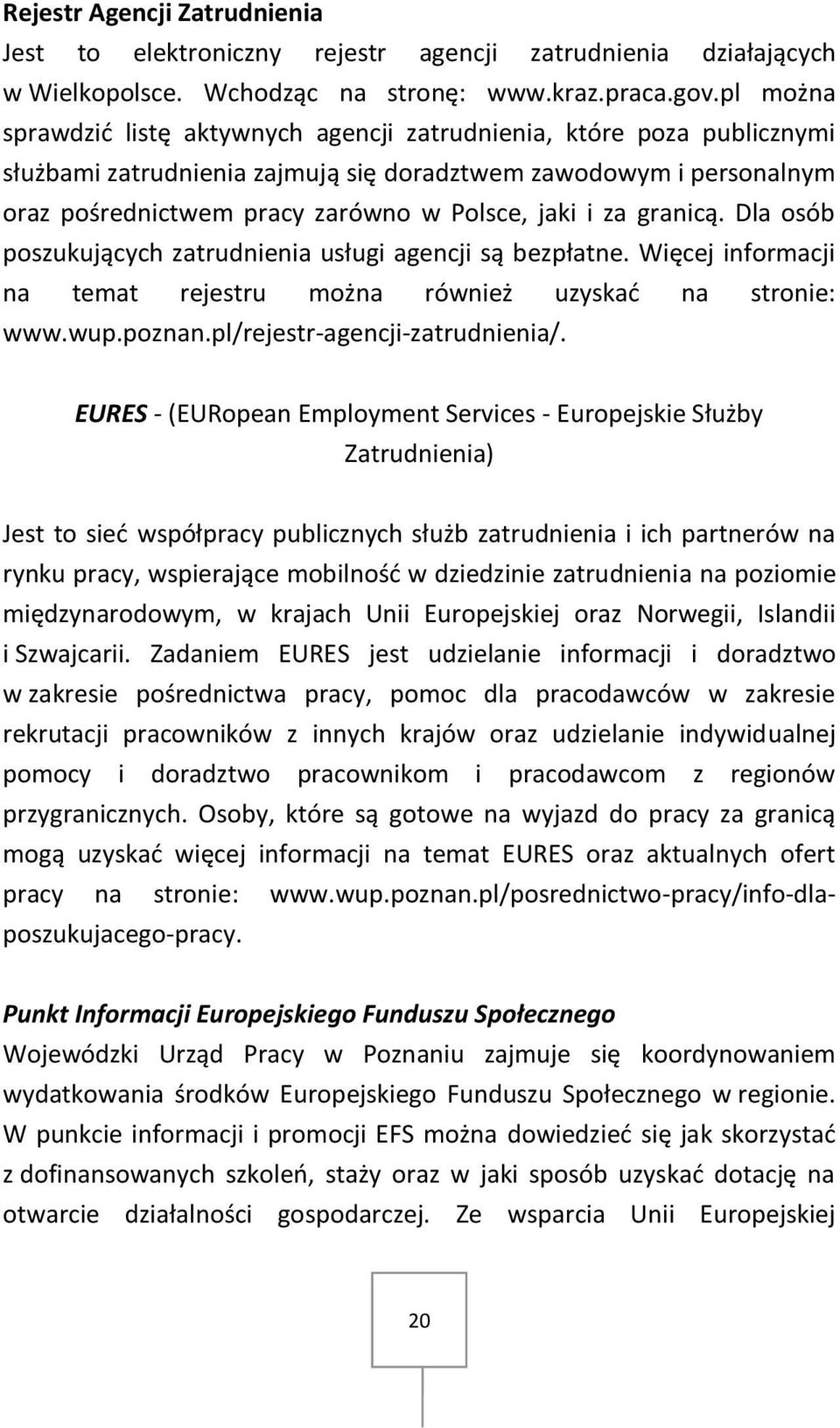 Rejestr Agencji Zatrudnienia
Jest to elektroniczny rejestr agencji zatrudnienia działających w Wielkopolsce. Wchodząc na stronę: www.kraz.praca.gov.pl można sprawdzić listę aktywnych agencji zatrudnienia, które poza publicznymi służbami zatrudnienia zajmują się doradztwem zawodowym i personalnym oraz pośrednictwem pracy zarówno w Polsce, jaki i za granicą. Dla osób poszukujących zatrudnienia usługi agencji są bezpłatne. Więcej informacji na temat rejestru można również uzyskać na stronie: www.wup.poznan.pl/rejestr-agencji-zatrudnienia/.

EURES - (EURopean Employment Services - Europejskie Służby Zatrudnienia)

Jest to sieć współpracy publicznych służb zatrudnienia i ich partnerów na rynku pracy, wspierające mobilność w dziedzinie zatrudnienia na poziomie międzynarodowym, w krajach Unii Europejskiej oraz Norwegii, Islandii i Szwajcarii. Zadaniem EURES jest udzielanie informacji i doradztwo w zakresie pośrednictwa pracy, pomoc dla pracodawców w zakresie rekrutacji pracowników z innych krajów oraz udzielanie indywidualnej pomocy i doradztwo pracownikom i pracodawcom z regionów przygranicznych. Osoby, które są gotowe na wyjazd do pracy za granicą mogą uzyskać więcej informacji na temat EURES oraz aktualnych ofert pracy na stronie: www.wup.poznan.pl/posrednictwo-pracy/info-dla-poszukujacego-pracy.

Punkt Informacji Europejskiego Funduszu Społecznego
Wojewódzki Urząd Pracy w Poznaniu zajmuje się koordynowaniem wydatkowania środków Europejskiego Funduszu Społecznego w regionie. W punkcie informacji i promocji EFS można dowiedzieć się jak skorzystać z dofinansowanych szkoleń, staży oraz w jaki sposób uzyskać dotację na otwarcie działalności gospodarczej. Ze wsparcia Unii Europejskiej

20